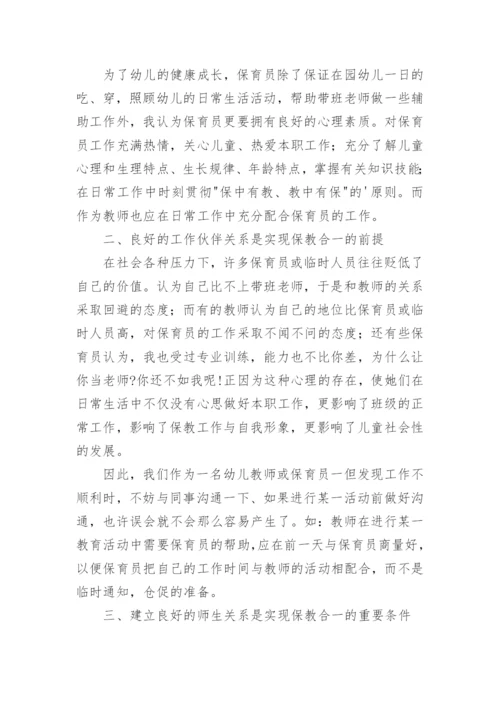 为了幼儿的健康成长，保育员除了保证在园幼儿一日的吃、穿，照顾幼儿的日常生活活动，帮助带班老师做一些辅助工作外，我认为保育员更要拥有良好的心理素质。对保育员工作充满热情，关心儿童、热爱本职工作；充分了解儿童心理和生理特点、生长规律、年龄特点，掌握有关知识技能；在日常工作中时刻贯彻"保中有教、教中有保"的'原则。而作为教师也应在日常工作中充分配合保育员的工作。

二、良好的工作伙伴关系是实现保教合一的前提

在社会各种压力下，许多保育员或临时人员往往贬低了自己的价值。认为自己比不上带班老师，于是和教师的关系采取回避的态度；而有的教师认为自己的地位比保育员或临时人员高，对保育员的工作采取不闻不问的态度；还有些保育员认为，我也受过专业训练，能力也不比你差，为什么让你当老师?你还不如我呢!正因为这种心理的存在，使她们在日常生活中不仅没有心思做好本职工作，更影响了班级的正常工作，影响了保教工作与自我形象，更影响了儿童社会性的发展。

因此，我们作为一名幼儿教师或保育员一但发现工作不顺利时，不妨与同事沟通一下、如果进行某一活动前做好沟通，也许误会就不会那么容易产生了。如：教师在进行某一教育活动中需要保育员的帮助,应在前一天与保育员商量好,以便保育员把自己的工作时间与教师的活动相配合，而不是临时通知，仓促的准备。

三、建立良好的师生关系是实现保教合一的重要条件